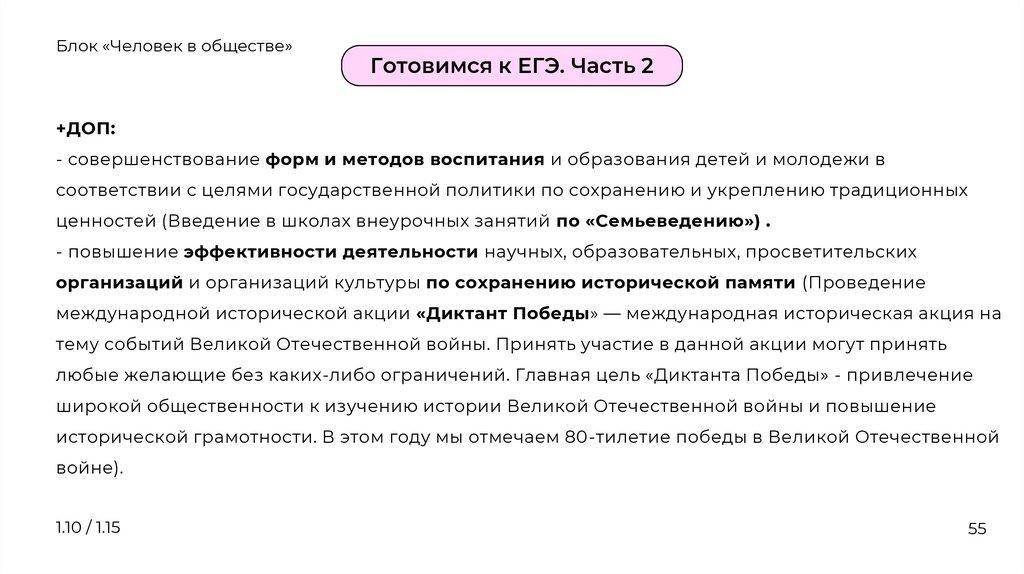 Блок «Человек в обществе»

Готовимся к ЕГЭ. Часть 2

+ДОП:
- совершенствование форм и методов воспитания и образования детей и молодежи в соответствии с целями государственной политики по сохранению и укреплению традиционных ценностей (Введение в школах внеурочных занятий по «Семьеведению») .
- повышение эффективности деятельности научных, образовательных, просветительских организаций и организаций культуры по сохранению исторической памяти (Проведение международной исторической акции «Диктант Победы» — международная историческая акция на тему событий Великой Отечественной войны. Принять участие в данной акции могут принять любые желающие без каких-либо ограничений. Главная цель «Диктанта Победы» - привлечение широкой общественности к изучению истории Великой Отечественной войны и повышение исторической грамотности. В этом году мы отмечаем 80-тилетие победы в Великой Отечественной войне).

1.10 / 1.15

55